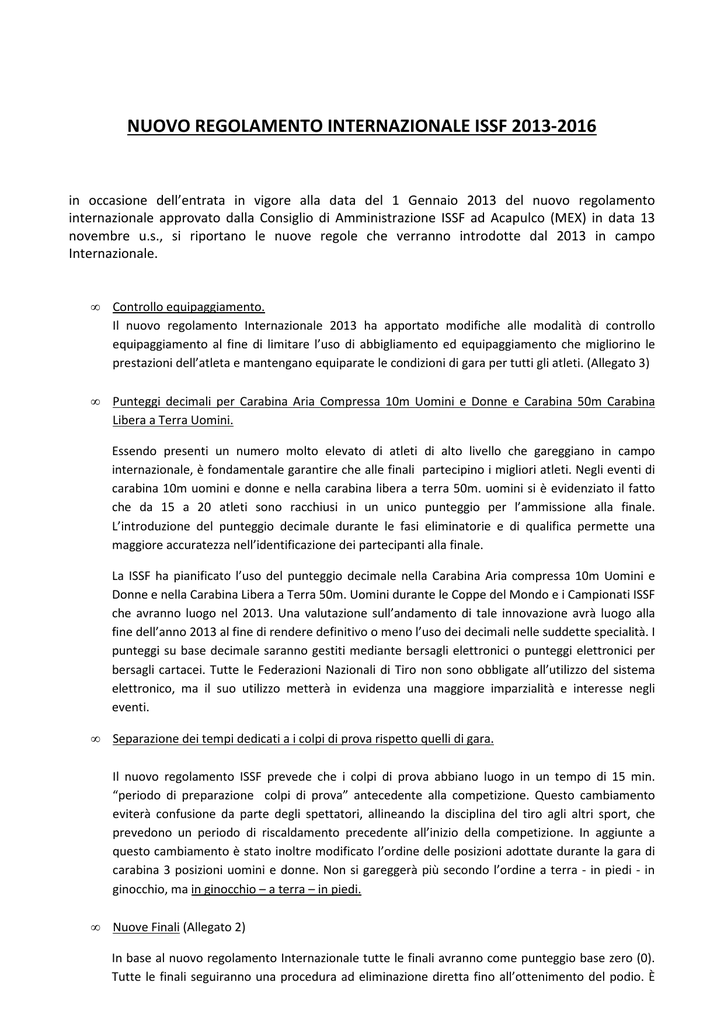 NUOVO REGOLAMENTO INTERNAZIONALE ISSF 2013-2016

in occasione dell'entrata in vigore alla data del 1 Gennaio 2013 del nuovo regolamento internazionale approvato dalla Consiglio di Amministrazione ISSF ad Acapulco (MEX) in data 13 novembre u.s., si riportano le nuove regole che verranno introdotte dal 2013 in campo Internazionale.

∞ Controllo equipaggiamento.
Il nuovo regolamento Internazionale 2013 ha apportato modifiche alle modalità di controllo equipaggiamento al fine di limitare l'uso di abbigliamento ed equipaggiamento che migliorino le prestazioni dell'atleta e mantengano equiparate le condizioni di gara per tutti gli atleti. (Allegato 3)

∞ Punteggi decimali per Carabina Aria Compressa 10m Uomini e Donne e Carabina 50m Carabina Libera a Terra Uomini.

Essendo presenti un numero molto elevato di atleti di alto livello che gareggiano in campo internazionale, è fondamentale garantire che alle finali partecipino i migliori atleti. Negli eventi di carabina 10m uomini e donne e nella carabina libera a terra 50m. uomini si è evidenziato il fatto che da 15 a 20 atleti sono racchiusi in un unico punteggio per l'ammissione alla finale. L'introduzione del punteggio decimale durante le fasi eliminatorie e di qualifica permette una maggiore accuratezza nell'identificazione dei partecipanti alla finale.

La ISSF ha pianificato l'uso del punteggio decimale nella Carabina Aria compressa 10m Uomini e Donne e nella Carabina Libera a Terra 50m. Uomini durante le Coppe del Mondo e i Campionati ISSF che avranno luogo nel 2013. Una valutazione sull'andamento di tale innovazione avrà luogo alla fine dell'anno 2013 al fine di rendere definitivo o meno l'uso dei decimali nelle suddette specialità. I punteggi su base decimale saranno gestiti mediante bersagli elettronici o punteggi elettronici per bersagli cartacei. Tutte le Federazioni Nazionali di Tiro non sono obbligate all'utilizzo del sistema elettronico, ma il suo utilizzo metterà in evidenza una maggiore imparzialità e interesse negli eventi.

∞ Separazione dei tempi dedicati a i colpi di prova rispetto quelli di gara.

Il nuovo regolamento ISSF prevede che i colpi di prova abbiano luogo in un tempo di 15 min. "periodo di preparazione colpi di prova" antecedente alla competizione. Questo cambiamento eviterà confusione da parte degli spettatori, allineando la disciplina del tiro agli altri sport, che prevedono un periodo di riscaldamento precedente all'inizio della competizione. In aggiunte a questo cambiamento è stato inoltre modificato l'ordine delle posizioni adottate durante la gara di carabina 3 posizioni uomini e donne. Non si gareggerà più secondo l'ordine a terra - in piedi - in ginocchio, ma in ginocchio – a terra – in piedi.

∞ Nuove Finali (Allegato 2)

In base al nuovo regolamento Internazionale tutte le finali avranno come punteggio base zero (0). Tutte le finali seguiranno una procedura ad eliminazione diretta fino all'ottenimento del podio. È